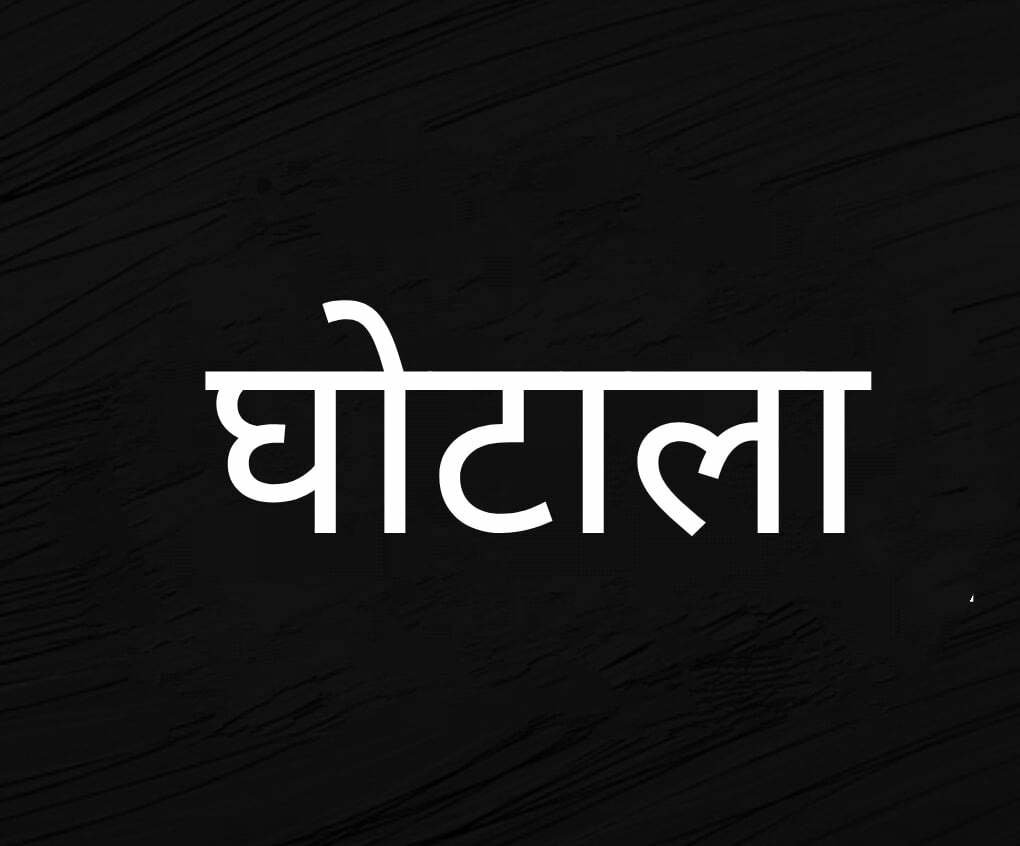 घोटाला